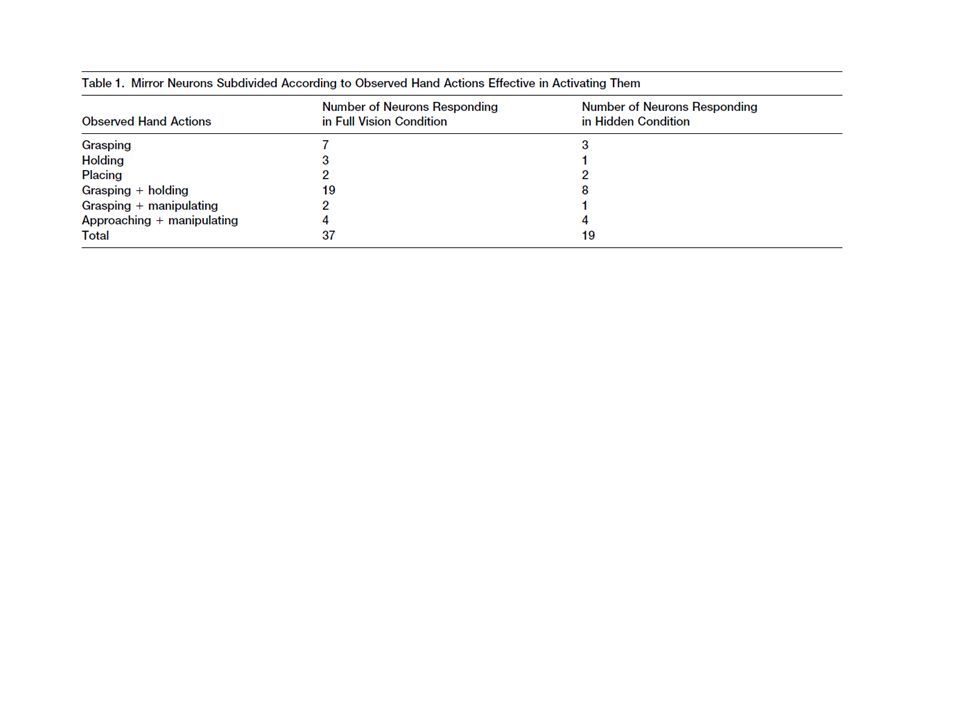 Table 1. Mirror Neurons Subdivided According to Observed Hand Actions Effective in Activating Them

| Observed Hand Actions | Number of Neurons Responding in Full Vision Condition | Number of Neurons Responding in Hidden Condition |
|---|---|---|
| Grasping | 7 | 3 |
| Holding | 3 | 1 |
| Placing | 2 | 2 |
| Grasping + holding | 19 | 8 |
| Grasping + manipulating | 2 | 1 |
| Approaching + manipulating | 4 | 4 |
| Total | 37 | 19 |